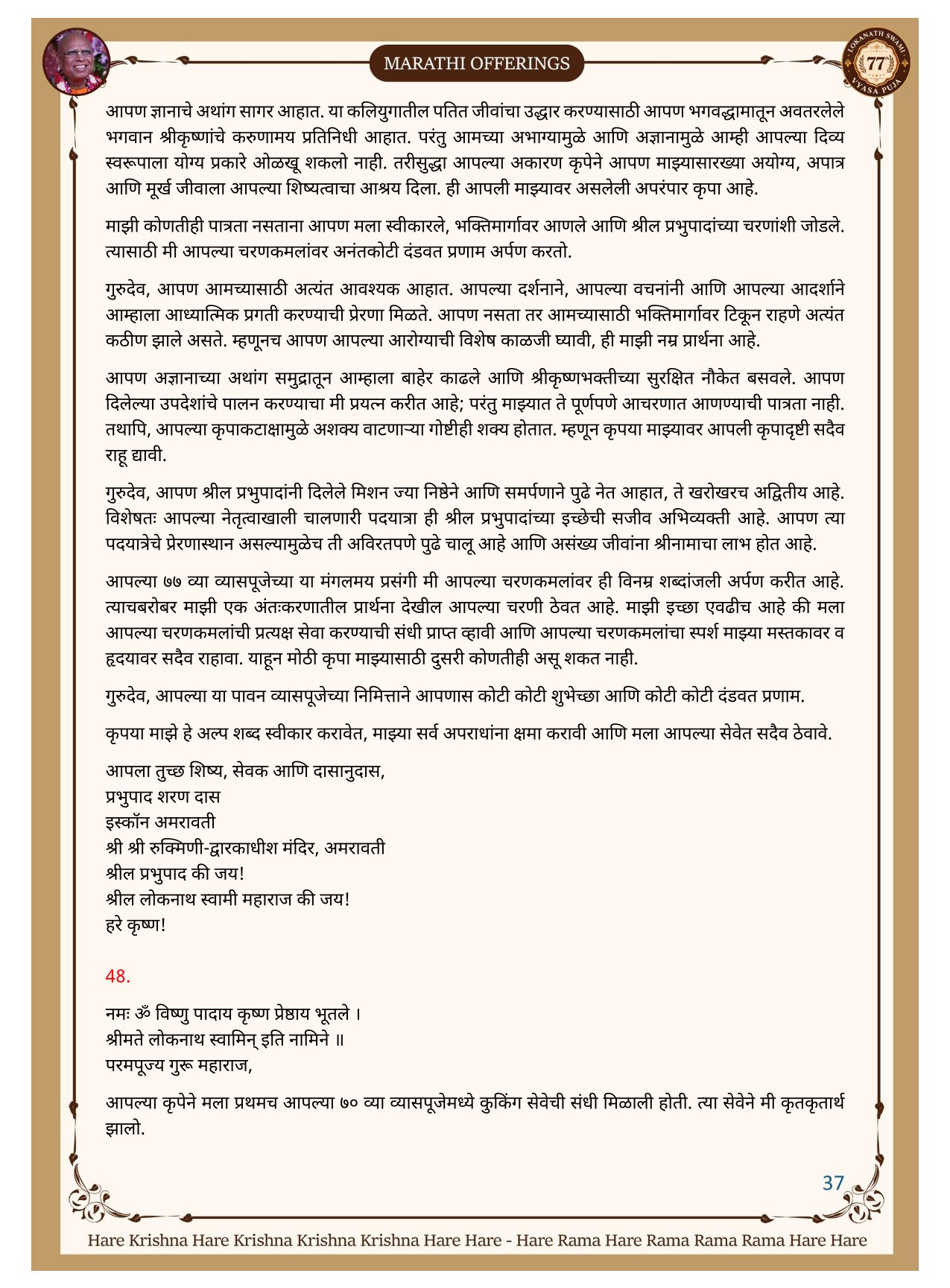 MARATHI OFFERINGS

LOKANATH SWAMI 77 VYASA PUJA

आपण ज्ञानाचे अथांग सागर आहात. या कलियुगातील पतित जीवांचा उद्धार करण्यासाठी आपण भगवद्धामातून अवतरलेले भगवान श्रीकृष्णांचे करुणामय प्रतिनिधी आहात. परंतु आमच्या अभाग्यामुळे आणि अज्ञानामुळे आम्ही आपल्या दिव्य स्वरूपाला योग्य प्रकारे ओळखू शकलो नाही. तरीसुद्धा आपल्या अकारण कृपेने आपण माझ्यासारख्या अयोग्य, अपात्र आणि मूर्ख जीवाला आपल्या शिष्यत्वाचा आश्रय दिला. ही आपली माझ्यावर असलेली अपरंपार कृपा आहे.

माझी कोणतीही पात्रता नसताना आपण मला स्वीकारले, भक्तिमार्गावर आणले आणि श्रील प्रभुपादांच्या चरणांशी जोडले. त्यासाठी मी आपल्या चरणकमलांवर अनंतकोटी दंडवत प्रणाम अर्पण करतो.

गुरुदेव, आपण आमच्यासाठी अत्यंत आवश्यक आहात. आपल्या दर्शनाने, आपल्या वचनांनी आणि आपल्या आदर्शाने आम्हाला आध्यात्मिक प्रगती करण्याची प्रेरणा मिळते. आपण नसता तर आमच्यासाठी भक्तिमार्गावर टिकून राहणे अत्यंत कठीण झाले असते. म्हणूनच आपण आपल्या आरोग्याची विशेष काळजी घ्यावी, ही माझी नम्र प्रार्थना आहे.

आपण अज्ञानाच्या अथांग समुद्रातून आम्हाला बाहेर काढले आणि श्रीकृष्णभक्तीच्या सुरक्षित नौकेत बसवले. आपण दिलेल्या उपदेशांचे पालन करण्याचा मी प्रयत्न करीत आहे; परंतु माझ्यात ते पूर्णपणे आचरणात आणण्याची पात्रता नाही. तथापि, आपल्या कृपाकटाक्षामुळे अशक्य वाटणाऱ्या गोष्टीही शक्य होतात. म्हणून कृपया माझ्यावर आपली कृपादृष्टी सदैव राहू द्यावी.

गुरुदेव, आपण श्रील प्रभुपादांनी दिलेले मिशन ज्या निष्ठेने आणि समर्पणाने पुढे नेत आहात, ते खरोखरच अद्वितीय आहे. विशेषतः आपल्या नेतृत्वाखाली चालणारी पदयात्रा ही श्रील प्रभुपादांच्या इच्छेची सजीव अभिव्यक्ती आहे. आपण त्या पदयात्रेचे प्रेरणास्थान असल्यामुळेच ती अविरतपणे पुढे चालू आहे आणि असंख्य जीवांना श्रीनामाचा लाभ होत आहे.

आपल्या ७७ व्या व्यासपूजेच्या या मंगलमय प्रसंगी मी आपल्या चरणकमलांवर ही विनम्र शब्दांजली अर्पण करीत आहे. त्याचबरोबर माझी एक अंतःकरणातील प्रार्थना देखील आपल्या चरणी ठेवत आहे. माझी इच्छा एवढीच आहे की मला आपल्या चरणकमलांची प्रत्यक्ष सेवा करण्याची संधी प्राप्त व्हावी आणि आपल्या चरणकमलांचा स्पर्श माझ्या मस्तकावर व हृदयावर सदैव राहावा. याहून मोठी कृपा माझ्यासाठी दुसरी कोणतीही असू शकत नाही.

गुरुदेव, आपल्या या पावन व्यासपूजेच्या निमित्ताने आपणास कोटी कोटी शुभेच्छा आणि कोटी कोटी दंडवत प्रणाम.

कृपया माझे हे अल्प शब्द स्वीकार करावेत, माझ्या सर्व अपराधांना क्षमा करावी आणि मला आपल्या सेवेत सदैव ठेवावे.

आपला तुच्छ शिष्य, सेवक आणि दासानुदास,
प्रभुपाद शरण दास
इस्कॉन अमरावती
श्री श्री रुक्मिणी-द्वारकाधीश मंदिर, अमरावती
श्रील प्रभुपाद की जय!
श्रील लोकनाथ स्वामी महाराज की जय!
हरे कृष्ण!

48.

नमः ॐ विष्णु पादाय कृष्ण प्रेष्ठाय भूतले ।
श्रीमते लोकनाथ स्वामिन् इति नामिने ॥
परमपूज्य गुरू महाराज,

आपल्या कृपेने मला प्रथमच आपल्या ७० व्या व्यासपूजेमध्ये कुकिंग सेवेची संधी मिळाली होती. त्या सेवेने मी कृतकृतार्थ झालो.

37

Hare Krishna Hare Krishna Krishna Krishna Hare Hare - Hare Rama Hare Rama Rama Rama Hare Hare